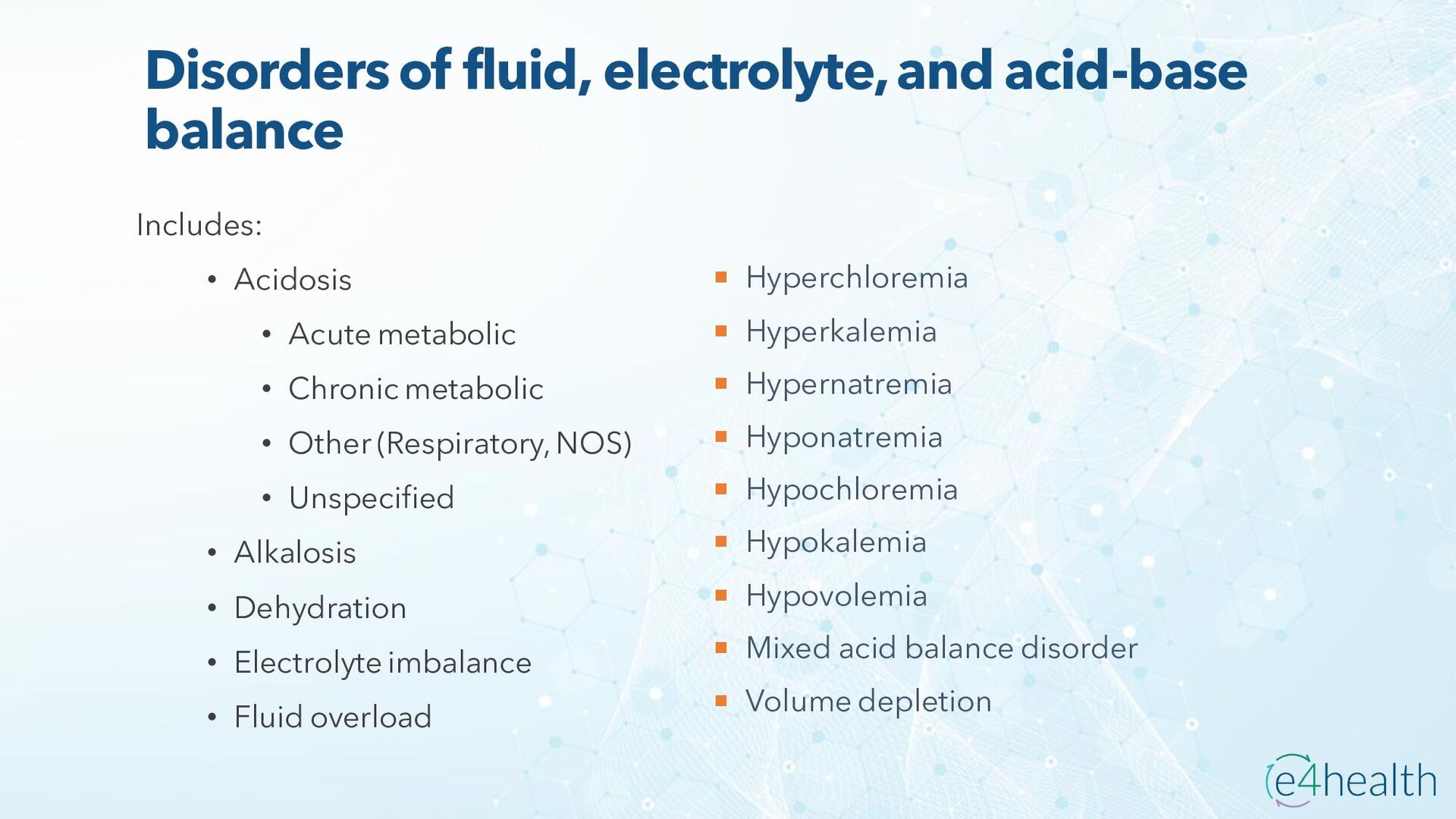 Disorders of fluid, electrolyte, and acid-base balance

Includes:

• Acidosis

• Acute metabolic

• Chronic metabolic

• Other (Respiratory, NOS)

• Unspecified

• Alkalosis

• Dehydration

• Electrolyte imbalance

• Fluid overload

• Hyperchloremia

• Hyperkalemia

• Hypernatremia

• Hyponatremia

• Hypochloremia

• Hypokalemia

• Hypovolemia

• Mixed acid balance disorder

• Volume depletion

e4health